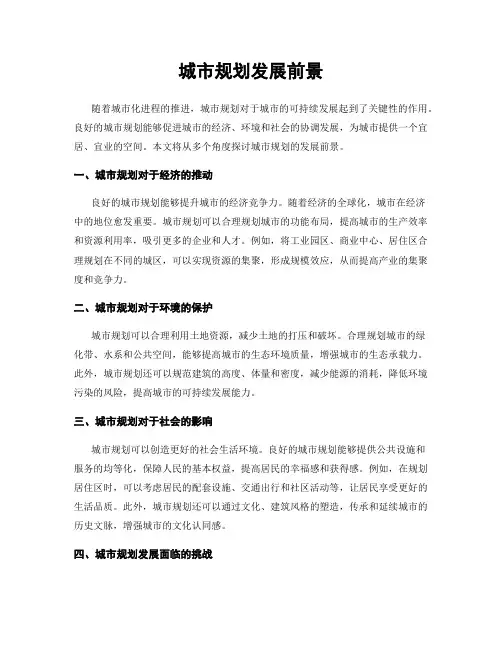 城市规划发展前景

随着城市化进程的推进，城市规划对于城市的可持续发展起到了关键性的作用。良好的城市规划能够促进城市的经济、环境和社会的协调发展，为城市提供一个宜居、宜业的空间。本文将从多个角度探讨城市规划的发展前景。

一、城市规划对于经济的推动

良好的城市规划能够提升城市的经济竞争力。随着经济的全球化，城市在经济中的地位愈发重要。城市规划可以合理规划城市的功能布局，提高城市的生产效率和资源利用率，吸引更多的企业和人才。例如，将工业园区、商业中心、居住区合理规划在不同的城区，可以实现资源的集聚，形成规模效应，从而提高产业的集聚度和竞争力。

二、城市规划对于环境的保护

城市规划可以合理利用土地资源，减少土地的打压和破坏。合理规划城市的绿化带、水系和公共空间，能够提高城市的生态环境质量，增强城市的生态承载力。此外，城市规划还可以规范建筑的高度、体量和密度，减少能源的消耗，降低环境污染的风险，提高城市的可持续发展能力。

三、城市规划对于社会的影响

城市规划可以创造更好的社会生活环境。良好的城市规划能够提供公共设施和服务的均等化，保障人民的基本权益，提高居民的幸福感和获得感。例如，在规划居住区时，可以考虑居民的配套设施、交通出行和社区活动等，让居民享受更好的生活品质。此外，城市规划还可以通过文化、建筑风格的塑造，传承和延续城市的历史文脉，增强城市的文化认同感。

四、城市规划发展面临的挑战